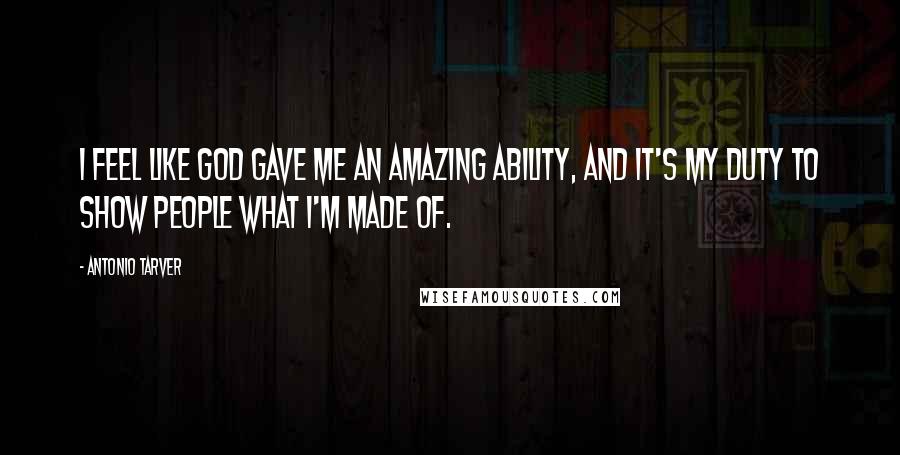 I FEEL LIKE GOD GAVE ME AN AMAZING ABILITY, AND IT'S MY DUTY TO SHOW PEOPLE WHAT I'M MADE OF.

- ANTONIO TARVER

WISEFAMOUSQUOTES.COM